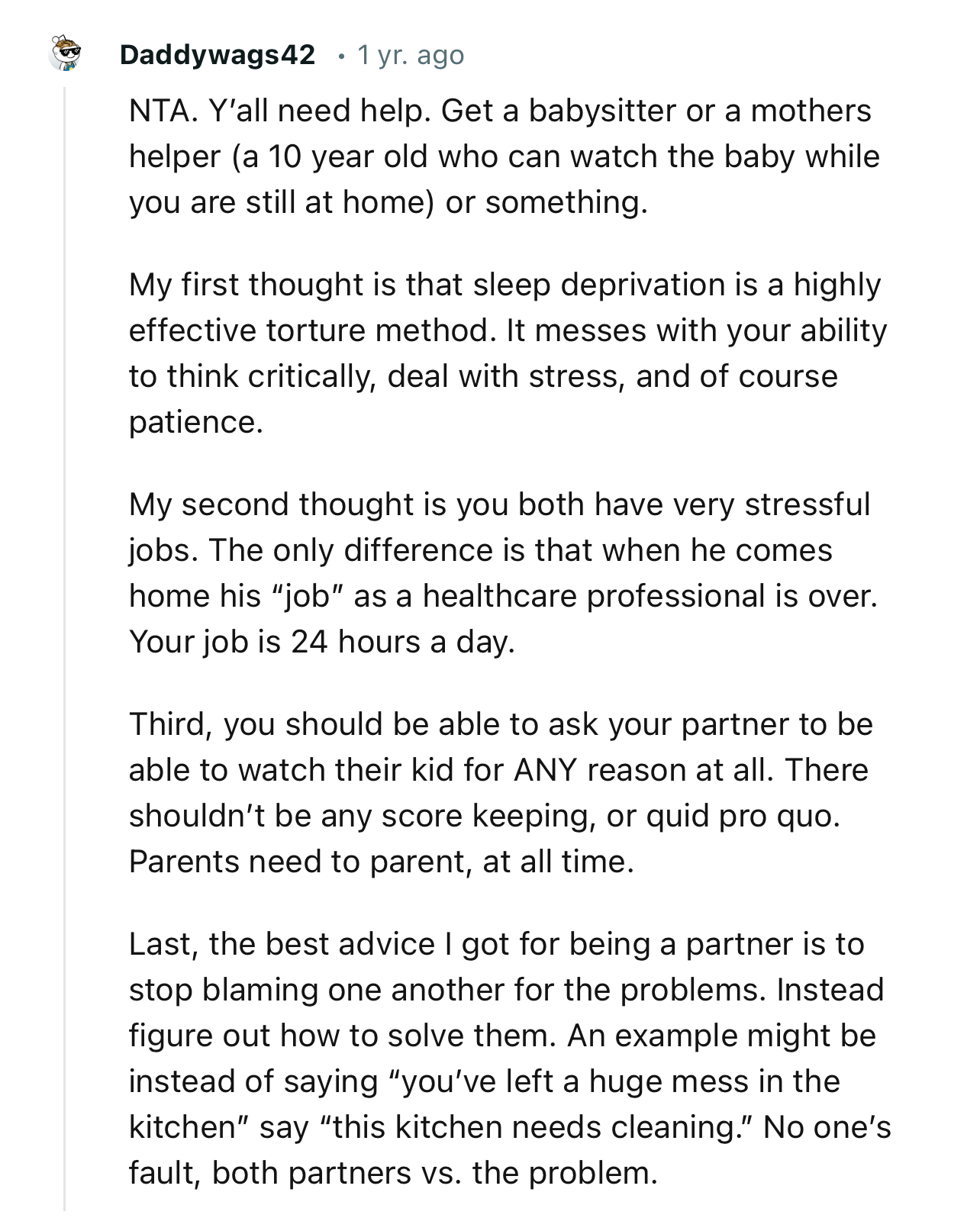 Daddywags42 • 1 yr. ago

NTA. Y’all need help. Get a babysitter or a mothers helper (a 10 year old who can watch the baby while you are still at home) or something.

My first thought is that sleep deprivation is a highly effective torture method. It messes with your ability to think critically, deal with stress, and of course patience.

My second thought is you both have very stressful jobs. The only difference is that when he comes home his “job” as a healthcare professional is over. Your job is 24 hours a day.

Third, you should be able to ask your partner to be able to watch their kid for ANY reason at all. There shouldn’t be any score keeping, or quid pro quo. Parents need to parent, at all time.

Last, the best advice I got for being a partner is to stop blaming one another for the problems. Instead figure out how to solve them. An example might be instead of saying “you’ve left a huge mess in the kitchen” say “this kitchen needs cleaning.” No one’s fault, both partners vs. the problem.